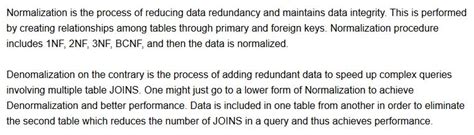 Normalization is the process of reducing data redundancy and maintains data integrity. This is performed by creating relationships among tables through primary and foreign keys. Normalization procedure includes 1NF, 2NF, 3NF, BCNF, and then the data is normalized.

Denomalization on the contrary is the process of adding redundant data to speed up complex queries involving multiple table JOINS. One might just go to a lower form of Normalization to achieve Denormalization and better performance. Data is included in one table from another in order to eliminate the second table which reduces the number of JOINS in a query and thus achieves performance.